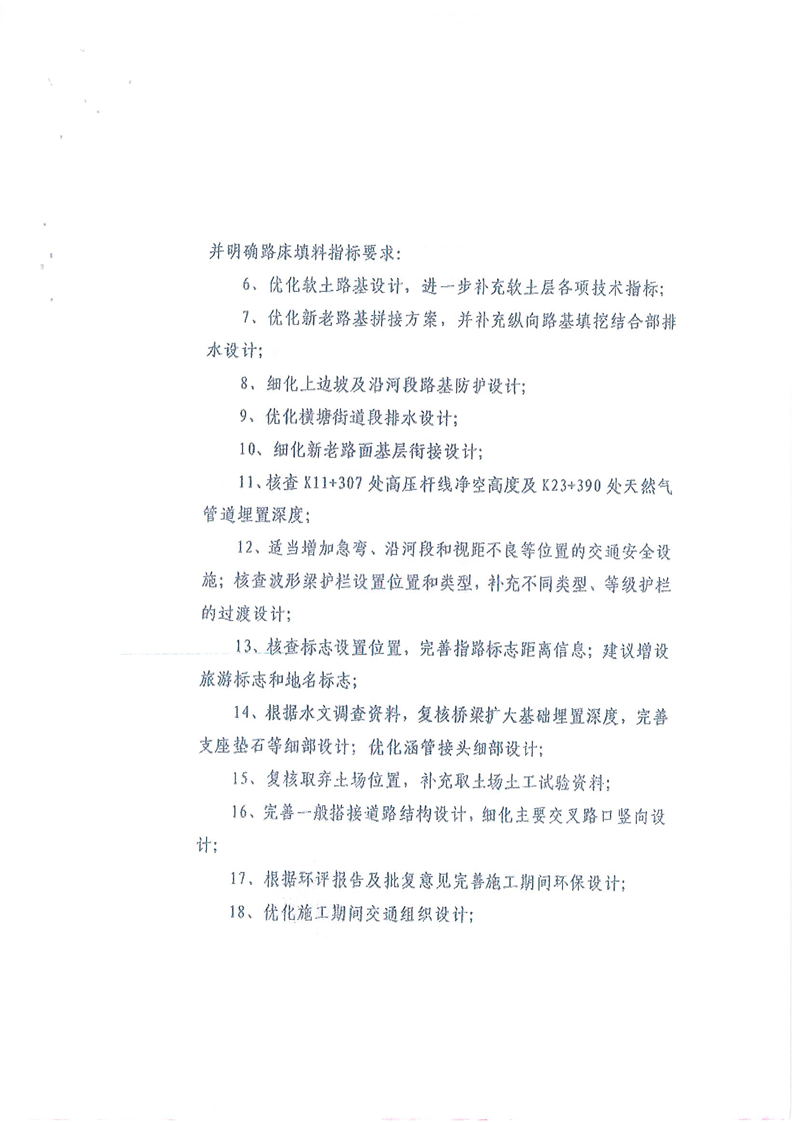 并明确路床填料指标要求；

6、优化软土路基设计，进一步补充软土层各项技术指标；

7、优化新老路基拼接方案，并补充纵向路基填挖结合部排水设计；

8、细化上边坡及沿河段路基防护设计；

9、优化横塘街道段排水设计；

10、细化新老路面基层衔接设计；

11、核查 K11+307 处高压杆线净空高度及 K23+390 处天然气管道埋置深度；

12、适当增加急弯、沿河段和视距不良等位置的交通安全设施；核查波形梁护栏设置位置和类型，补充不同类型、等级护栏的过渡设计；

13、核查标志设置位置，完善指路标志距离信息；建议增设旅游标志和地名标志；

14、根据水文调查资料，复核桥梁扩大基础埋置深度，完善支座垫石等细部设计；优化涵管接头细部设计；

15、复核取弃土场位置，补充取土场土工试验资料；

16、完善一般搭接道路结构设计，细化主要交叉路口竖向设计；

17、根据环评报告及批复意见完善施工期间环保设计；

18、优化施工期间交通组织设计；